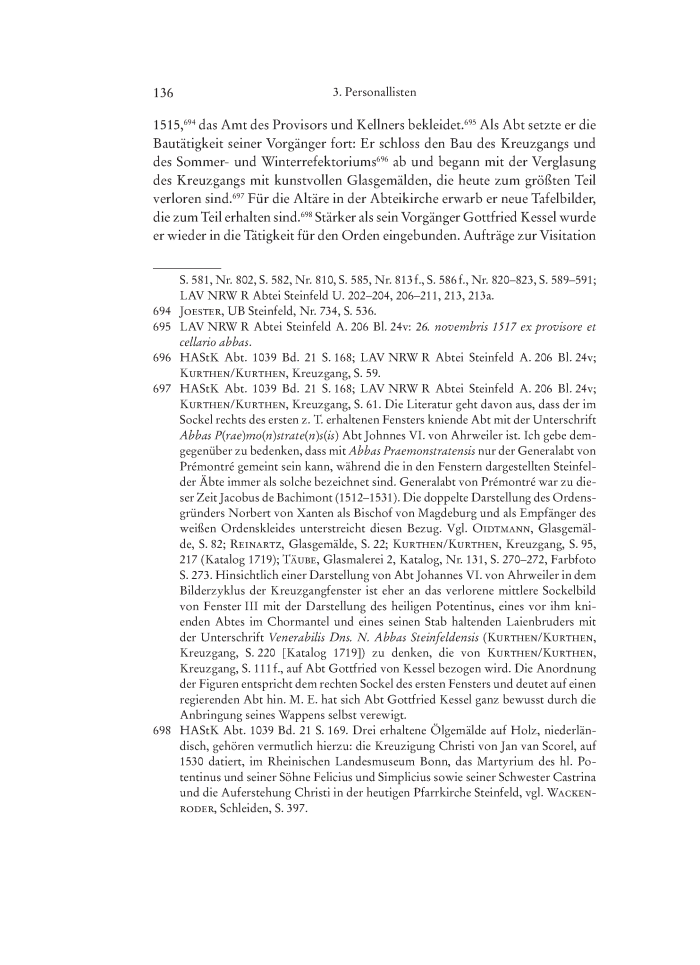 136 3. Personallisten

1515,$^{694}$ das Amt des Provisors und Kellners bekleidet.$^{695}$ Als Abt setzte er die Bautätigkeit seiner Vorgänger fort: Er schloss den Bau des Kreuzgangs und des Sommer- und Winterrefektoriums$^{696}$ ab und begann mit der Verglasung des Kreuzgangs mit kunstvollen Glasgemälden, die heute zum größten Teil verloren sind.$^{697}$ Für die Altäre in der Abteikirche erwarb er neue Tafelbilder, die zum Teil erhalten sind.$^{698}$ Stärker als sein Vorgänger Gottfried Kessel wurde er wieder in die Tätigkeit für den Orden eingebunden. Aufträge zur Visitation

S. 581, Nr. 802, S. 582, Nr. 810, S. 585, Nr. 813 f., S. 586 f., Nr. 820–823, S. 589–591; LAV NRW R Abtei Steinfeld U. 202–204, 206–211, 213, 213a.

694 Joester, UB Steinfeld, Nr. 734, S. 536.

695 LAV NRW R Abtei Steinfeld A. 206 Bl. 24v: 26. novembris 1517 ex provisore et cellario abbas.

696 HAStK Abt. 1039 Bd. 21 S. 168; LAV NRW R Abtei Steinfeld A. 206 Bl. 24v; Kurthen/Kurthen, Kreuzgang, S. 59.

697 HAStK Abt. 1039 Bd. 21 S. 168; LAV NRW R Abtei Steinfeld A. 206 Bl. 24v; Kurthen/Kurthen, Kreuzgang, S. 61. Die Literatur geht davon aus, dass der im Sockel rechts des ersten z. T. erhaltenen Fensters kniende Abt mit der Unterschrift Abbas P(rae)mo(n)strate(n)s(is) Abt Johnnes VI. von Ahrweiler ist. Ich gebe demgegenüber zu bedenken, dass mit Abbas Praemonstratensis nur der Generalabt von Prémontré gemeint sein kann, während die in den Fenstern dargestellten Steinfelder Äbte immer als solche bezeichnet sind. Generalabt von Prémontré war zu dieser Zeit Jacobus de Bachimont (1512–1531). Die doppelte Darstellung des Ordensgründers Norbert von Xanten als Bischof von Magdeburg und als Empfänger des weißen Ordenskleides unterstreicht diesen Bezug. Vgl. Oidtmann, Glasgemälde, S. 82; Reinartz, Glasgemälde, S. 22; Kurthen/Kurthen, Kreuzgang, S. 95, 217 (Katalog 1719); Täube, Glasmalerei 2, Katalog, Nr. 131, S. 270–272, Farbfoto S. 273. Hinsichtlich einer Darstellung von Abt Johannes VI. von Ahrweiler in dem Bilderzyklus der Kreuzgangfenster ist eher an das verlorene mittlere Sockelbild von Fenster III mit der Darstellung des heiligen Potentinus, eines vor ihm knienden Abtes im Chormantel und eines seinen Stab haltenden Laienbruders mit der Unterschrift Venerabilis Dns. N. Abbas Steinfeldensis (Kurthen/Kurthen, Kreuzgang, S. 220 [Katalog 1719]) zu denken, die von Kurthen/Kurthen, Kreuzgang, S. 111 f., auf Abt Gottfried von Kessel bezogen wird. Die Anordnung der Figuren entspricht dem rechten Sockel des ersten Fensters und deutet auf einen regierenden Abt hin. M. E. hat sich Abt Gottfried Kessel ganz bewusst durch die Anbringung seines Wappens selbst verewigt.

698 HAStK Abt. 1039 Bd. 21 S. 169. Drei erhaltene Ölgemälde auf Holz, niederländisch, gehören vermutlich hierzu: die Kreuzigung Christi von Jan van Scorel, auf 1530 datiert, im Rheinischen Landesmuseum Bonn, das Martyrium des hl. Potentinus und seiner Söhne Felicius und Simplicius sowie seiner Schwester Castrina und die Auferstehung Christi in der heutigen Pfarrkirche Steinfeld, vgl. Wackenroder, Schleiden, S. 397.